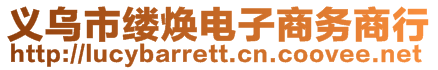 义乌市缕焕电子商务商行
http://lucybarrett.cn.coovee.net